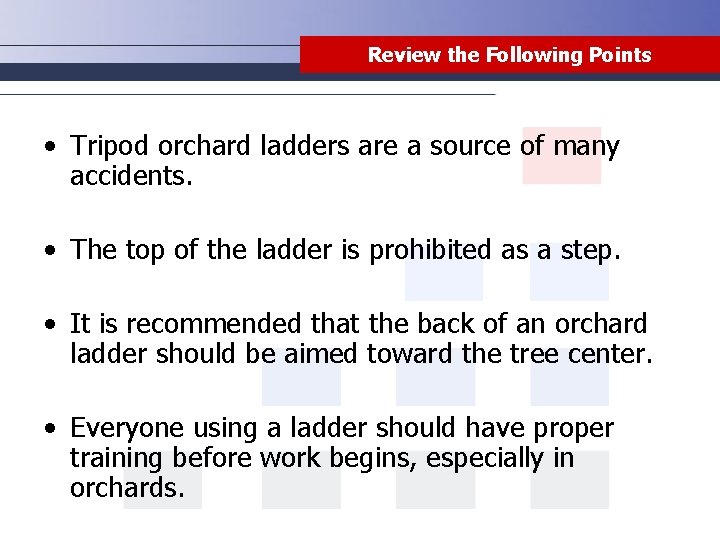 Review the Following Points

• Tripod orchard ladders are a source of many accidents.

• The top of the ladder is prohibited as a step.

• It is recommended that the back of an orchard ladder should be aimed toward the tree center.

• Everyone using a ladder should have proper training before work begins, especially in orchards.